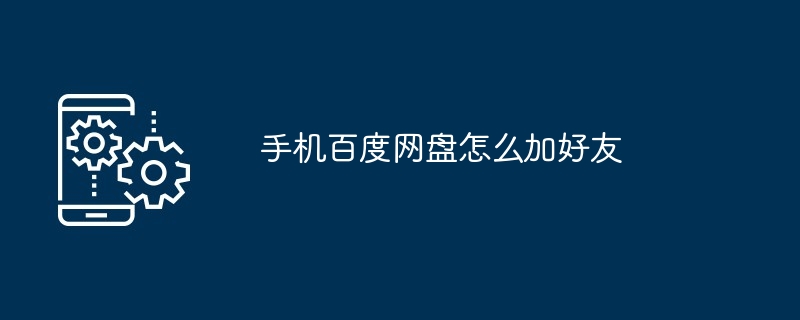 手机百度网盘怎么加好友